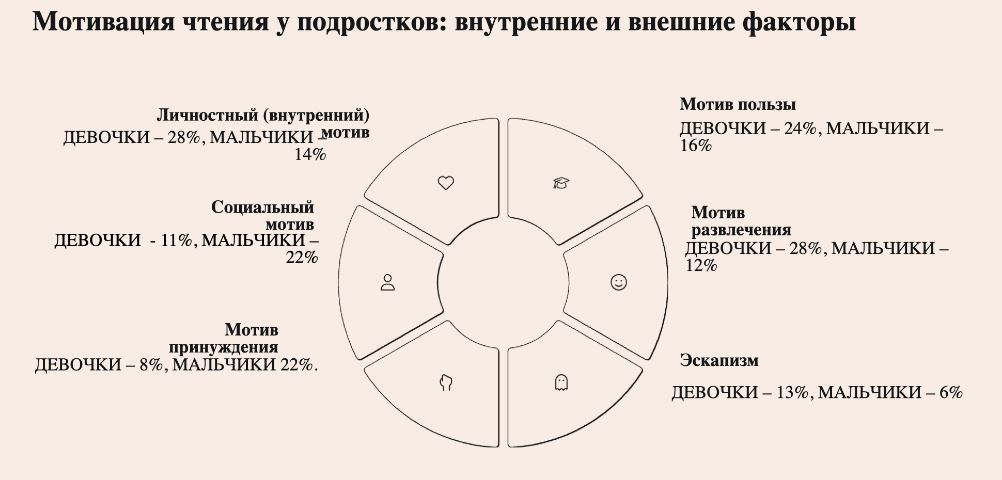 Мотивация чтения у подростков: внутренние и внешние факторы

Личностный (внутренний) мотив
ДЕВОЧКИ – 28%, МАЛЬЧИКИ – 14%

Социальный мотив
ДЕВОЧКИ - 11%, МАЛЬЧИКИ – 22%

Мотив принуждения
ДЕВОЧКИ – 8%, МАЛЬЧИКИ 22%.

Мотив пользы
ДЕВОЧКИ – 24%, МАЛЬЧИКИ – 16%

Мотив развлечения
ДЕВОЧКИ – 28%, МАЛЬЧИКИ – 12%

Эскапизм
ДЕВОЧКИ – 13%, МАЛЬЧИКИ – 6%